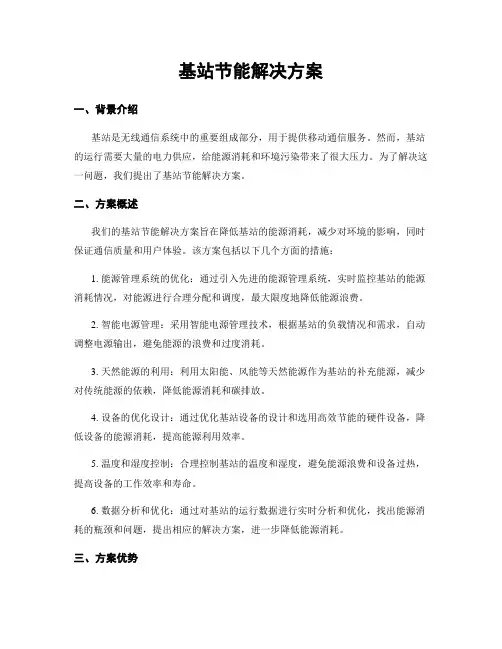 基站节能解决方案

一、背景介绍

基站是无线通信系统中的重要组成部分，用于提供移动通信服务。然而，基站的运行需要大量的电力供应，给能源消耗和环境污染带来了很大压力。为了解决这一问题，我们提出了基站节能解决方案。

二、方案概述

我们的基站节能解决方案旨在降低基站的能源消耗，减少对环境的影响，同时保证通信质量和用户体验。该方案包括以下几个方面的措施：

1. 能源管理系统的优化：通过引入先进的能源管理系统，实时监控基站的能源消耗情况，对能源进行合理分配和调度，最大限度地降低能源浪费。

2. 智能电源管理：采用智能电源管理技术，根据基站的负载情况和需求，自动调整电源输出，避免能源的浪费和过度消耗。

3. 天然能源的利用：利用太阳能、风能等天然能源作为基站的补充能源，减少对传统能源的依赖，降低能源消耗和碳排放。

4. 设备的优化设计：通过优化基站设备的设计和选用高效节能的硬件设备，降低设备的能源消耗，提高能源利用效率。

5. 温度和湿度控制：合理控制基站的温度和湿度，避免能源浪费和设备过热，提高设备的工作效率和寿命。

6. 数据分析和优化：通过对基站的运行数据进行实时分析和优化，找出能源消耗的瓶颈和问题，提出相应的解决方案，进一步降低能源消耗。

三、方案优势